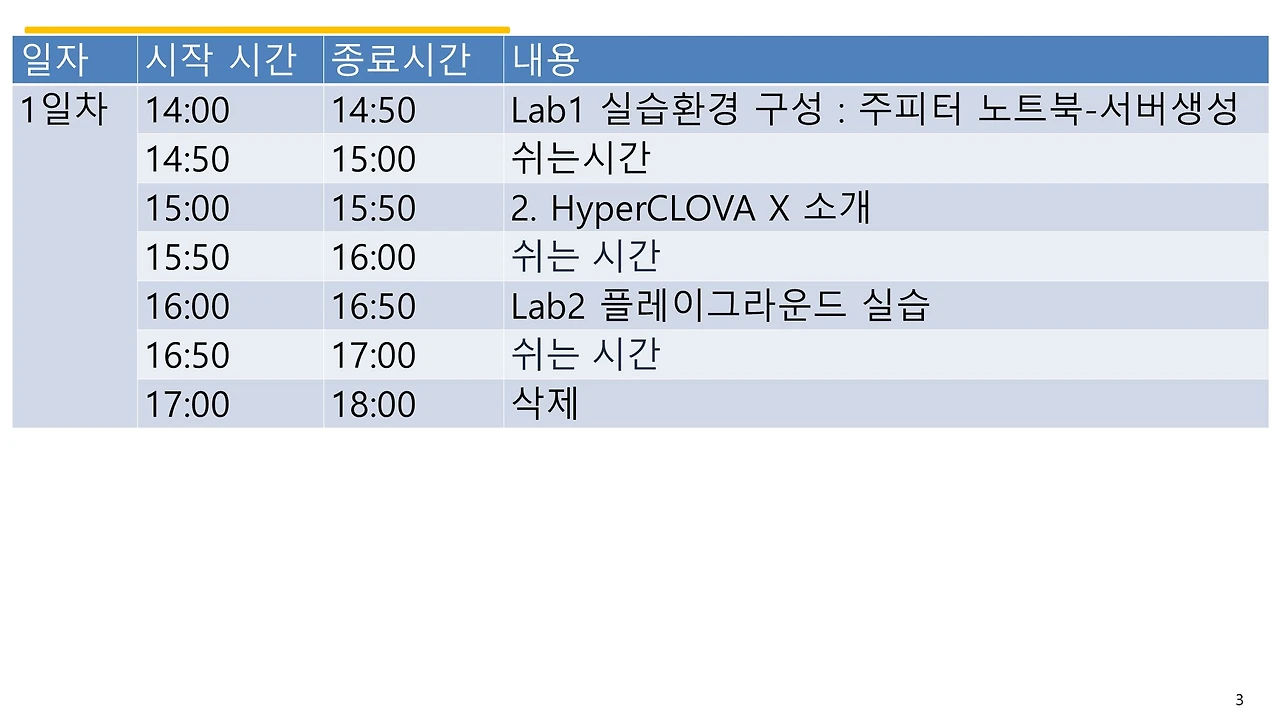 | 일자 | 시작 시간 | 종료시간 | 내용 |
|---|---|---|---|
| 1일차 | 14:00 | 14:50 | Lab1 실습환경 구성 : 주피터 노트북-서버생성 |
|  | 14:50 | 15:00 | 쉬는시간 |
|  | 15:00 | 15:50 | 2. HyperCLOVA X 소개 |
|  | 15:50 | 16:00 | 쉬는 시간 |
|  | 16:00 | 16:50 | Lab2 플레이그라운드 실습 |
|  | 16:50 | 17:00 | 쉬는 시간 |
|  | 17:00 | 18:00 | 삭제 |

3